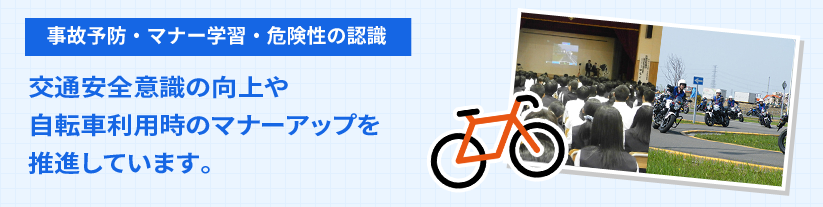 事故予防・マナー学習・危険性の認識

交通安全意識の向上や
自転車利用時のマナーアップを
推進しています。